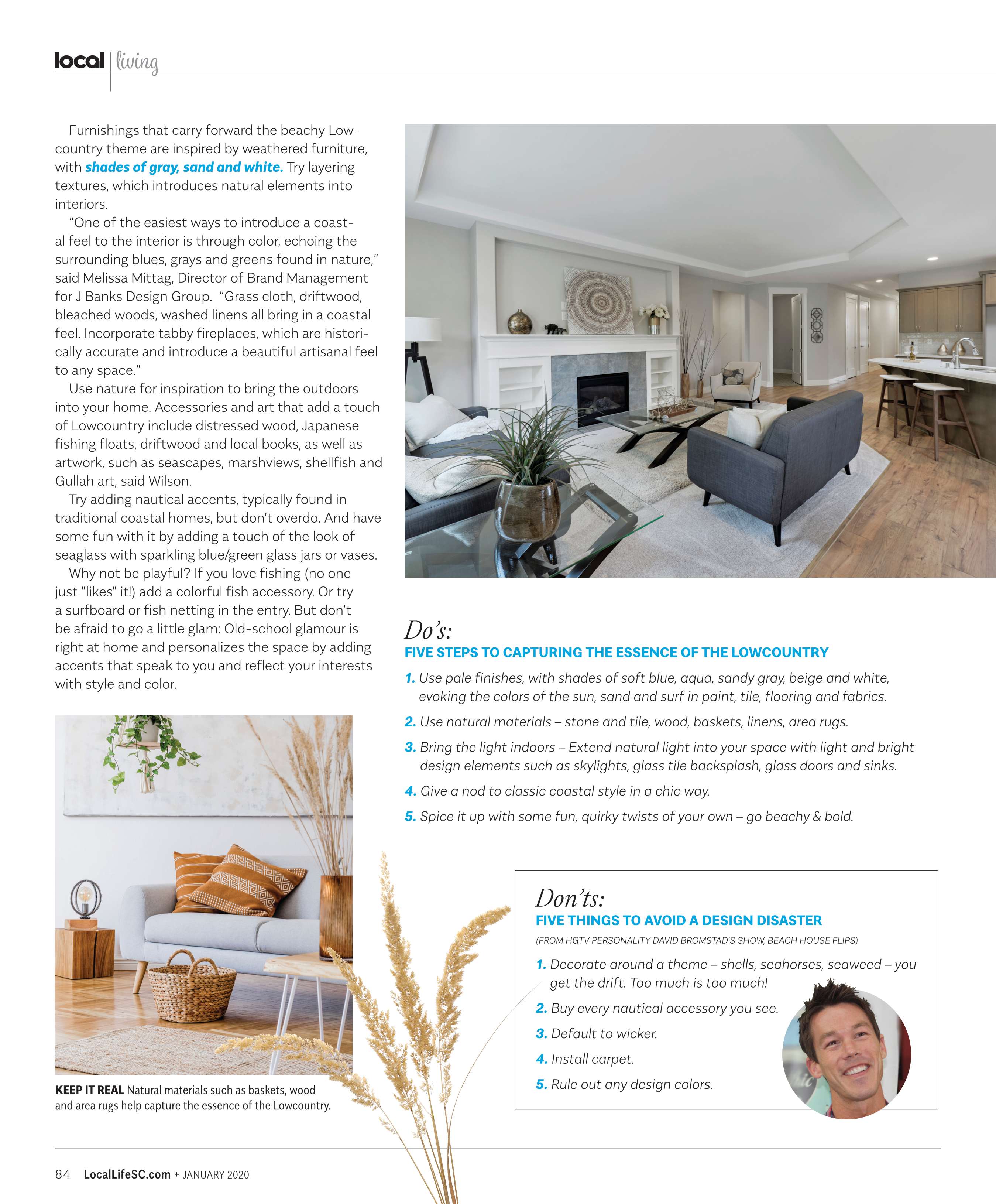 local | living

Furnishings that carry forward the beachy Lowcountry theme are inspired by weathered furniture, with shades of gray, sand and white. Try layering textures, which introduces natural elements into interiors.

"One of the easiest ways to introduce a coastal feel to the interior is through color, echoing the surrounding blues, grays and greens found in nature," said Melissa Mittag, Director of Brand Management for J Banks Design Group. "Grass cloth, driftwood, bleached woods, washed linens all bring in a coastal feel. Incorporate tabby fireplaces, which are historically accurate and introduce a beautiful artisanal feel to any space."

Use nature for inspiration to bring the outdoors into your home. Accessories and art that add a touch of Lowcountry include distressed wood, Japanese fishing floats, driftwood and local books, as well as artwork, such as seascapes, marshviews, shellfish and Gullah art, said Wilson.

Try adding nautical accents, typically found in traditional coastal homes, but don't overdo. And have some fun with it by adding a touch of the look of seaglass with sparkling blue/green glass jars or vases.

Why not be playful? If you love fishing (no one just "likes" it!) add a colorful fish accessory. Or try a surfboard or fish netting in the entry. But don't be afraid to go a little glam: Old-school glamour is right at home and personalizes the space by adding accents that speak to you and reflect your interests with style and color.

KEEP IT REAL Natural materials such as baskets, wood and area rugs help capture the essence of the Lowcountry.

Do's:
FIVE STEPS TO CAPTURING THE ESSENCE OF THE LOWCOUNTRY

1. Use pale finishes, with shades of soft blue, aqua, sandy gray, beige and white, evoking the colors of the sun, sand and surf in paint, tile, flooring and fabrics.

2. Use natural materials – stone and tile, wood, baskets, linens, area rugs.

3. Bring the light indoors – Extend natural light into your space with light and bright design elements such as skylights, glass tile backsplash, glass doors and sinks.

4. Give a nod to classic coastal style in a chic way.

5. Spice it up with some fun, quirky twists of your own – go beachy & bold.

Don'ts:
FIVE THINGS TO AVOID A DESIGN DISASTER
(FROM HGTV PERSONALITY DAVID BROMSTAD'S SHOW, BEACH HOUSE FLIPS)

1. Decorate around a theme – shells, seahorses, seaweed – you get the drift. Too much is too much!

2. Buy every nautical accessory you see.

3. Default to wicker.

4. Install carpet.

5. Rule out any design colors.

84 LocalLifeSC.com + JANUARY 2020